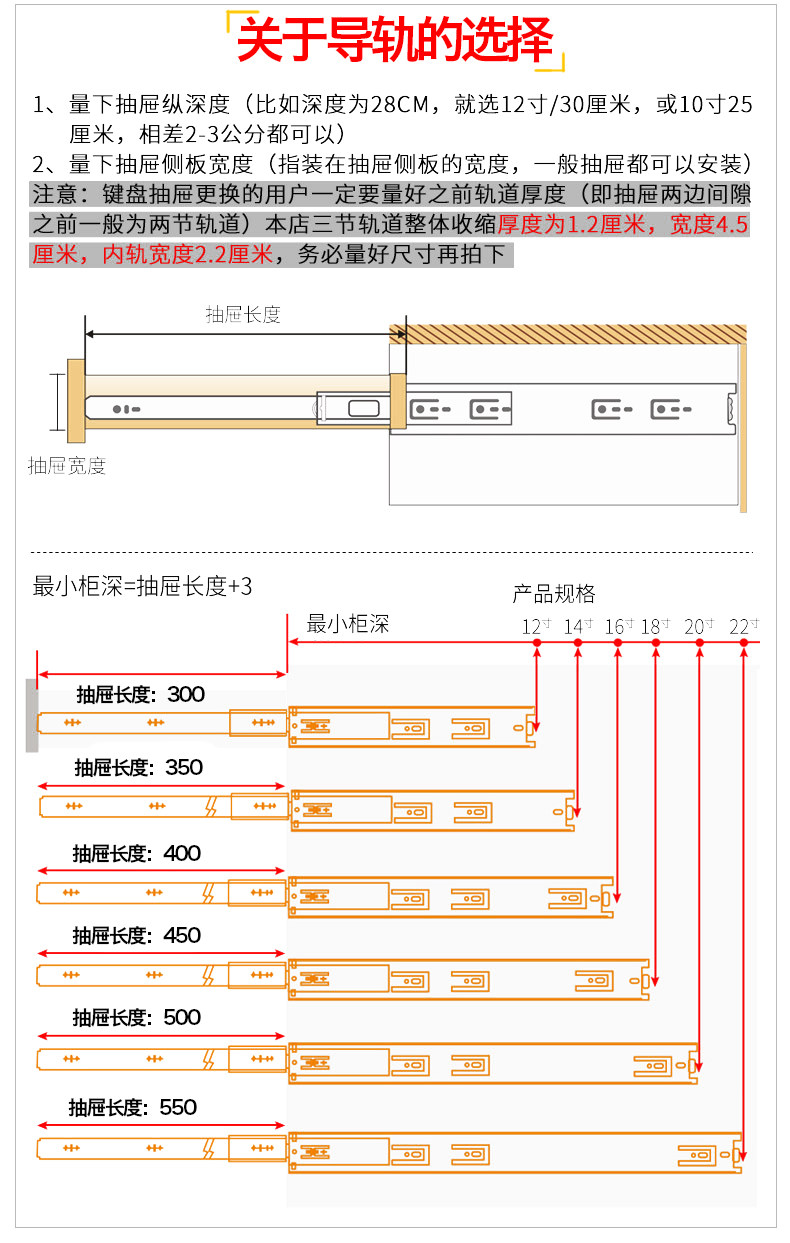 关于导轨的选择

1、量下抽屉纵深度（比如深度为28CM，就选12寸/30厘米，或10寸25厘米，相差2-3公分都可以）

2、量下抽屉侧板宽度（指装在抽屉侧板的宽度，一般抽屉都可以安装）

注意：键盘抽屉更换的用户一定要量好之前轨道厚度（即抽屉两边间隙之前一般为两节轨道）本店三节轨道整体收缩厚度为1.2厘米，宽度4.5厘米，内轨宽度2.2厘米，务必量好尺寸再拍下

抽屉长度

抽屉宽度

最小柜深=抽屉长度+3

产品规格

最小柜深

12寸 14寸 16寸 18寸 20寸 22寸

抽屉长度：300

抽屉长度：350

抽屉长度：400

抽屉长度：450

抽屉长度：500

抽屉长度：550